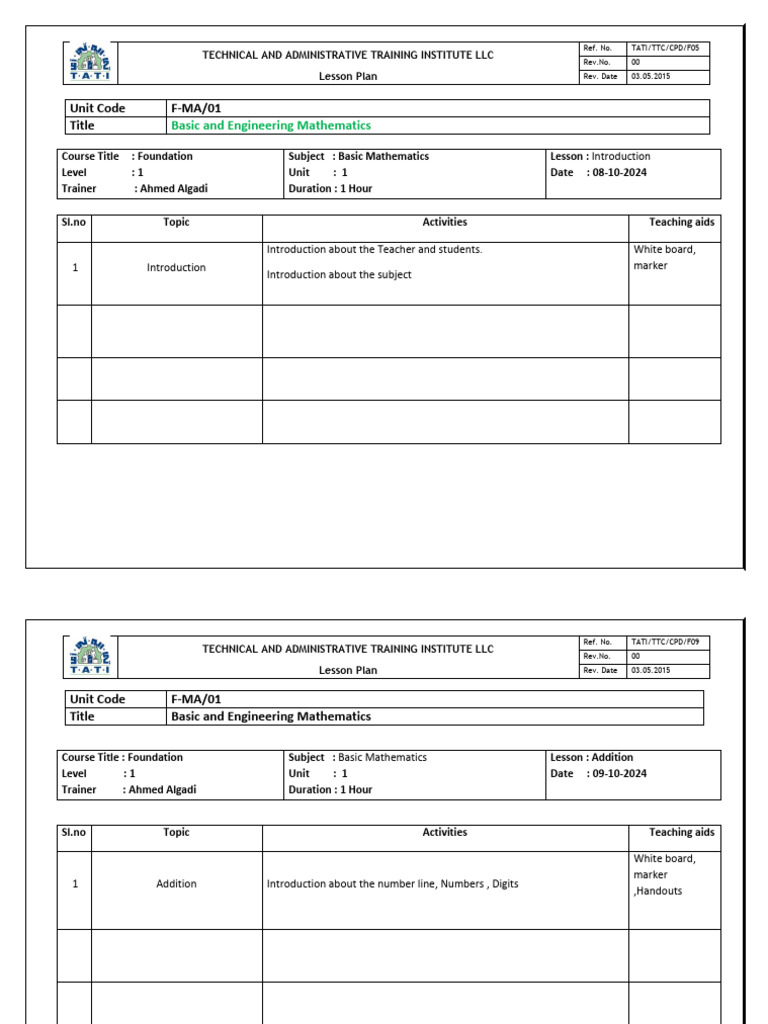 T·A·T·I

TECHNICAL AND ADMINISTRATIVE TRAINING INSTITUTE LLC

Lesson Plan

| Ref. No. | TATI/TTC/CPD/F05 |
|---|---|
| Rev.No. | 00 |
| Rev. Date | 03.05.2015 |

| Unit Code | F-MA/01 |
|---|---|
| Title | Basic and Engineering Mathematics |

| Course Title : Foundation<br>Level : 1<br>Trainer : Ahmed Algadi | Subject : Basic Mathematics<br>Unit : 1<br>Duration : 1 Hour | Lesson : Introduction<br>Date : 08-10-2024 |
|---|---|---|

| Sl.no | Topic | Activities | Teaching aids |
|---|---|---|---|
| 1 | Introduction | Introduction about the Teacher and students.<br>Introduction about the subject | White board, marker |
| | | | |
| | | | |
| | | | |

T·A·T·I

TECHNICAL AND ADMINISTRATIVE TRAINING INSTITUTE LLC

Lesson Plan

| Ref. No. | TATI/TTC/CPD/F09 |
|---|---|
| Rev.No. | 00 |
| Rev. Date | 03.05.2015 |

| Unit Code | F-MA/01 |
|---|---|
| Title | Basic and Engineering Mathematics |

| Course Title : Foundation<br>Level : 1<br>Trainer : Ahmed Algadi | Subject : Basic Mathematics<br>Unit : 1<br>Duration : 1 Hour | Lesson : Addition<br>Date : 09-10-2024 |
|---|---|---|

| Sl.no | Topic | Activities | Teaching aids |
|---|---|---|---|
| 1 | Addition | Introduction about the number line, Numbers , Digits | White board, marker ,Handouts |
| | | | |
| | | | |